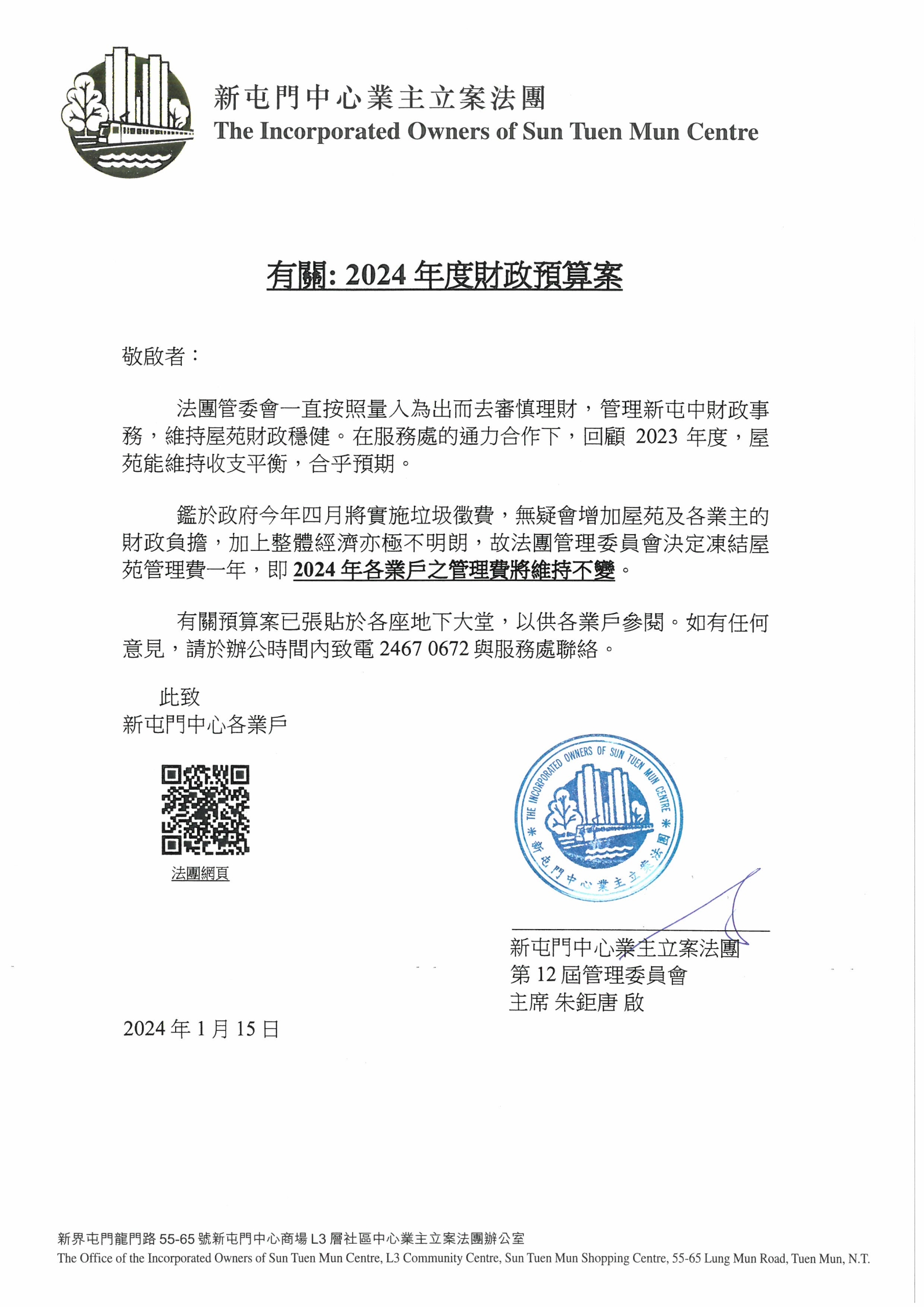 新屯門中心業主立案法團
The Incorporated Owners of Sun Tuen Mun Centre

有關: 2024 年度財政預算案

敬啟者：

法團管委會一直按照量入為出而去審慎理財，管理新屯中財政事務，維持屋苑財政穩健。在服務處的通力合作下，回顧 2023 年度，屋苑能維持收支平衡，合乎預期。

鑑於政府今年四月將實施垃圾徵費，無疑會增加屋苑及各業主的財政負擔，加上整體經濟亦極不明朗，故法團管理委員會決定凍結屋苑管理費一年，即 2024 年各業戶之管理費將維持不變。

有關預算案已張貼於各座地下大堂，以供各業戶參閱。如有任何意見，請於辦公時間內致電 2467 0672 與服務處聯絡。

此致
新屯門中心各業戶

法團網頁

THE INCORPORATED OWNERS OF SUN TUEN MUN CENTRE
新屯門中心業主立案法團

新屯門中心業主立案法團
第 12 屆管理委員會
主席 朱鉅唐 啟

2024 年 1 月 15 日

新界屯門龍門路 55-65 號新屯門中心商場 L3 層社區中心業主立案法團辦公室
The Office of the Incorporated Owners of Sun Tuen Mun Centre, L3 Community Centre, Sun Tuen Mun Shopping Centre, 55-65 Lung Mun Road, Tuen Mun, N.T.